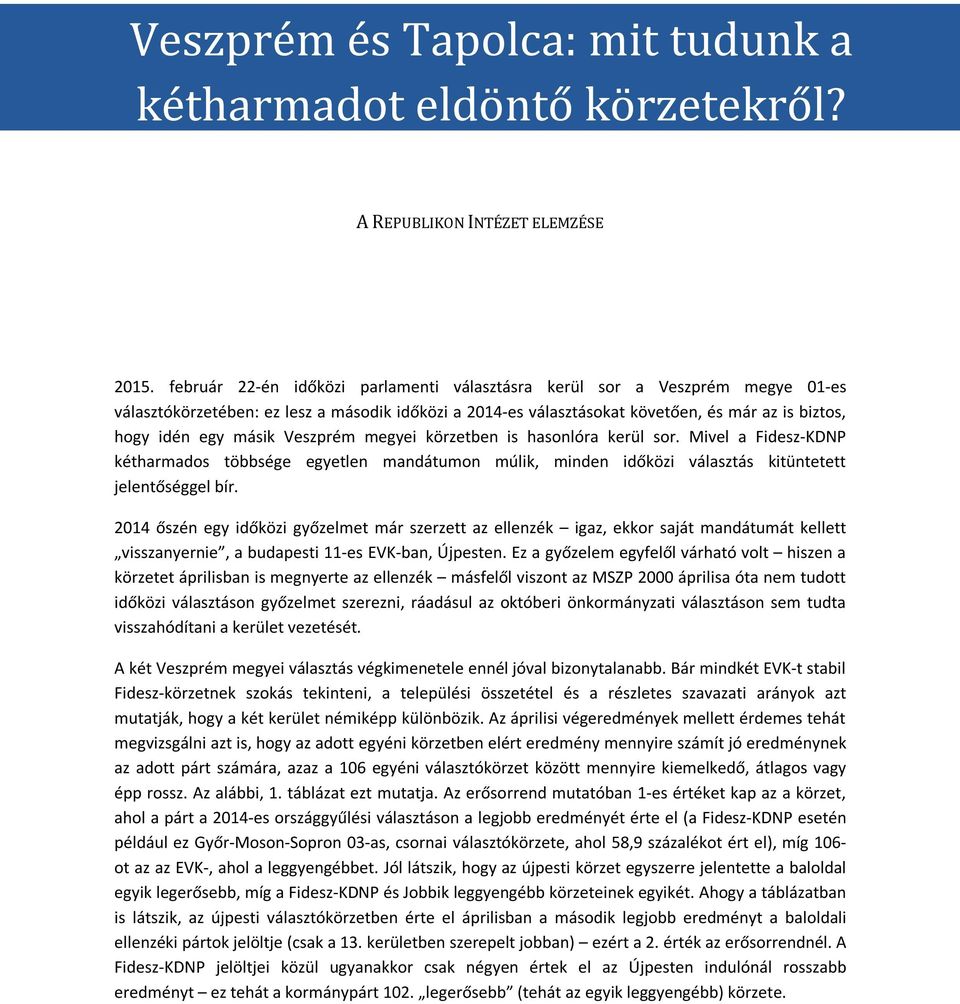 Veszprém és Tapolca: mit tudunk a kétharmadot eldöntő körzetekről?

A REPUBLIKON INTÉZET ELEMZÉSE

2015. február 22-én időközi parlamenti választásra kerül sor a Veszprém megye 01-es választókörzetében: ez lesz a második időközi a 2014-es választásokat követően, és már az is biztos, hogy idén egy másik Veszprém megyei körzetben is hasonlóra kerül sor. Mivel a Fidesz-KDNP kétharmados többsége egyetlen mandátumon múlik, minden időközi választás kitüntetett jelentőséggel bír.

2014 őszén egy időközi győzelmet már szerzett az ellenzék – igaz, ekkor saját mandátumát kellett „visszanyernie", a budapesti 11-es EVK-ban, Újpesten. Ez a győzelem egyfelől várható volt – hiszen a körzetet áprilisban is megnyerte az ellenzék – másfelől viszont az MSZP 2000 áprilisa óta nem tudott időközi választáson győzelmet szerezni, ráadásul az októberi önkormányzati választáson sem tudta visszahódítani a kerület vezetését.

A két Veszprém megyei választás végkimenetele ennél jóval bizonytalanabb. Bár mindkét EVK-t stabil Fidesz-körzetnek szokás tekinteni, a települési összetétel és a részletes szavazati arányok azt mutatják, hogy a két kerület némiképp különbözik. Az áprilisi végeredmények mellett érdemes tehát megvizsgálni azt is, hogy az adott egyéni körzetben elért eredmény mennyire számít jó eredménynek az adott párt számára, azaz a 106 egyéni választókörzet között mennyire kiemelkedő, átlagos vagy épp rossz. Az alábbi, 1. táblázat ezt mutatja. Az erősorrend mutatóban 1-es értéket kap az a körzet, ahol a párt a 2014-es országgyűlési választáson a legjobb eredményét érte el (a Fidesz-KDNP esetén például ez Győr-Moson-Sopron 03-as, csornai választókörzete, ahol 58,9 százalékot ért el), míg 106-ot az az EVK-, ahol a leggyengébbet. Jól látszik, hogy az újpesti körzet egyszerre jelentette a baloldal egyik legerősebb, míg a Fidesz-KDNP és Jobbik leggyengébb körzeteinek egyikét. Ahogy a táblázatban is látszik, az újpesti választókörzetben érte el áprilisban a második legjobb eredményt a baloldali ellenzéki pártok jelöltje (csak a 13. kerületben szerepelt jobban) – ezért a 2. érték az erősorrendnél. A Fidesz-KDNP jelöltjei közül ugyanakkor csak négyen értek el az Újpesten indulónál rosszabb eredményt – ez tehát a kormánypárt 102. „legerősebb" (tehát az egyik leggyengébb) körzete.